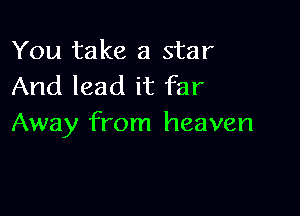 You take a star
And lead it far
Away from heaven